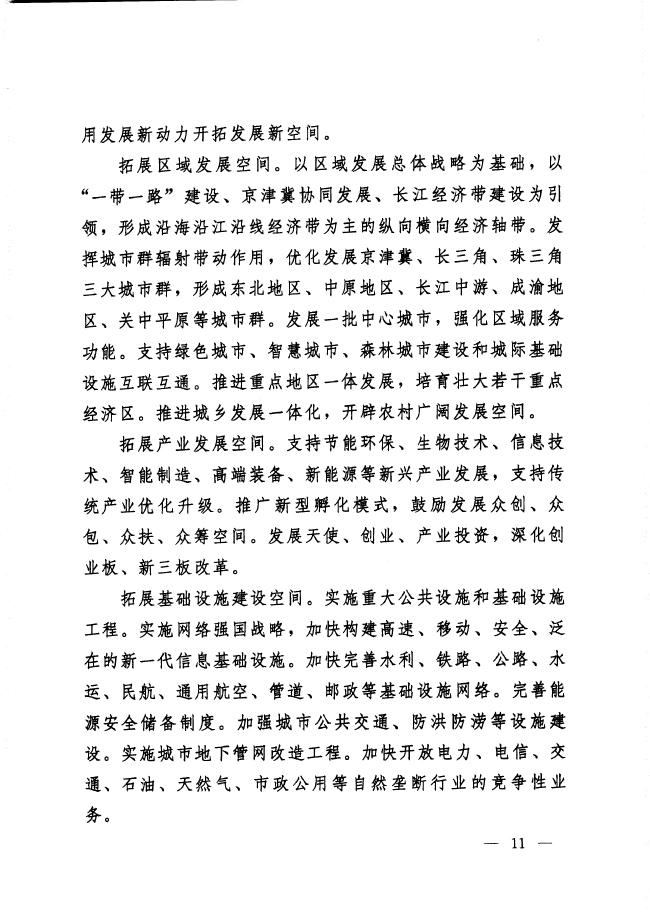 用发展新动力开拓发展新空间。

拓展区域发展空间。以区域发展总体战略为基础，以“一带一路”建设、京津冀协同发展、长江经济带建设为引领，形成沿海沿江沿线经济带为主的纵向横向经济轴带。发挥城市群辐射带动作用，优化发展京津冀、长三角、珠三角三大城市群，形成东北地区、中原地区、长江中游、成渝地区、关中平原等城市群。发展一批中心城市，强化区域服务功能。支持绿色城市、智慧城市、森林城市建设和城际基础设施互联互通。推进重点地区一体发展，培育壮大若干重点经济区。推进城乡发展一体化，开辟农村广阔发展空间。

拓展产业发展空间。支持节能环保、生物技术、信息技术、智能制造、高端装备、新能源等新兴产业发展，支持传统产业优化升级。推广新型孵化模式，鼓励发展众创、众包、众扶、众筹空间。发展天使、创业、产业投资，深化创业板、新三板改革。

拓展基础设施建设空间。实施重大公共设施和基础设施工程。实施网络强国战略，加快构建高速、移动、安全、泛在的新一代信息基础设施。加快完善水利、铁路、公路、水运、民航、通用航空、管道、邮政等基础设施网络。完善能源安全储备制度。加强城市公共交通、防洪防涝等设施建设。实施城市地下管网改造工程。加快开放电力、电信、交通、石油、天然气、市政公用等自然垄断行业的竞争性业务。

— 11 —